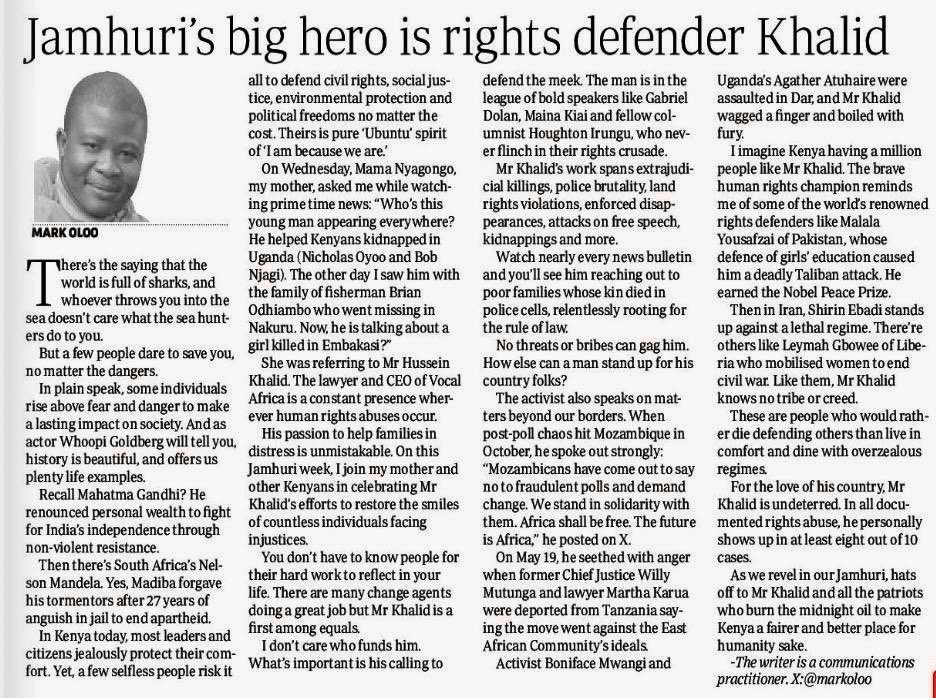 Jamhuri's big hero is rights defender Khalid

MARK OLOO

There's the saying that the world is full of sharks, and whoever throws you into the sea doesn't care what the sea hunters do to you.

But a few people dare to save you, no matter the dangers.

In plain speak, some individuals rise above fear and danger to make a lasting impact on society. And as actor Whoopi Goldberg will tell you, history is beautiful, and offers us plenty life examples.

Recall Mahatma Gandhi? He renounced personal wealth to fight for India's independence through non-violent resistance.

Then there's South Africa's Nelson Mandela. Yes, Madiba forgave his tormentors after 27 years of anguish in jail to end apartheid.

In Kenya today, most leaders and citizens jealously protect their comfort. Yet, a few selfless people risk it all to defend civil rights, social justice, environmental protection and political freedoms no matter the cost. Theirs is pure 'Ubuntu' spirit of 'I am because we are.'

On Wednesday, Mama Nyagongo, my mother, asked me while watching prime time news: "Who's this young man appearing everywhere? He helped Kenyans kidnapped in Uganda (Nicholas Oyoo and Bob Njagi). The other day I saw him with the family of fisherman Brian Odhiambo who went missing in Nakuru. Now, he is talking about a girl killed in Embakasi?"

She was referring to Mr Hussein Khalid. The lawyer and CEO of Vocal Africa is a constant presence wherever human rights abuses occur.

His passion to help families in distress is unmistakable. On this Jamhuri week, I join my mother and other Kenyans in celebrating Mr Khalid's efforts to restore the smiles of countless individuals facing injustices.

You don't have to know people for their hard work to reflect in your life. There are many change agents doing a great job but Mr Khalid is a first among equals.

I don't care who funds him. What's important is his calling to defend the meek. The man is in the league of bold speakers like Gabriel Dolan, Maina Kiai and fellow columnist Houghton Irungu, who never flinch in their rights crusade.

Mr Khalid's work spans extrajudicial killings, police brutality, land rights violations, enforced disappearances, attacks on free speech, kidnappings and more.

Watch nearly every news bulletin and you'll see him reaching out to poor families whose kin died in police cells, relentlessly rooting for the rule of law.

No threats or bribes can gag him. How else can a man stand up for his country folks?

The activist also speaks on matters beyond our borders. When post-poll chaos hit Mozambique in October, he spoke out strongly: "Mozambicans have come out to say no to fraudulent polls and demand change. We stand in solidarity with them. Africa shall be free. The future is Africa," he posted on X.

On May 19, he seethed with anger when former Chief Justice Willy Mutunga and lawyer Martha Karua were deported from Tanzania saying the move went against the East African Community's ideals.

Activist Boniface Mwangi and Uganda's Agather Atuhaire were assaulted in Dar, and Mr Khalid wagged a finger and boiled with fury.

I imagine Kenya having a million people like Mr Khalid. The brave human rights champion reminds me of some of the world's renowned rights defenders like Malala Yousafzai of Pakistan, whose defence of girls' education caused him a deadly Taliban attack. He earned the Nobel Peace Prize.

Then in Iran, Shirin Ebadi stands up against a lethal regime. There're others like Leymah Gbowee of Liberia who mobilised women to end civil war. Like them, Mr Khalid knows no tribe or creed.

These are people who would rather die defending others than live in comfort and dine with overzealous regimes.

For the love of his country, Mr Khalid is undeterred. In all documented rights abuse, he personally shows up in at least eight out of 10 cases.

As we revel in our Jamhuri, hats off to Mr Khalid and all the patriots who burn the midnight oil to make Kenya a fairer and better place for humanity sake.

-The writer is a communications practitioner. X:@markoloo